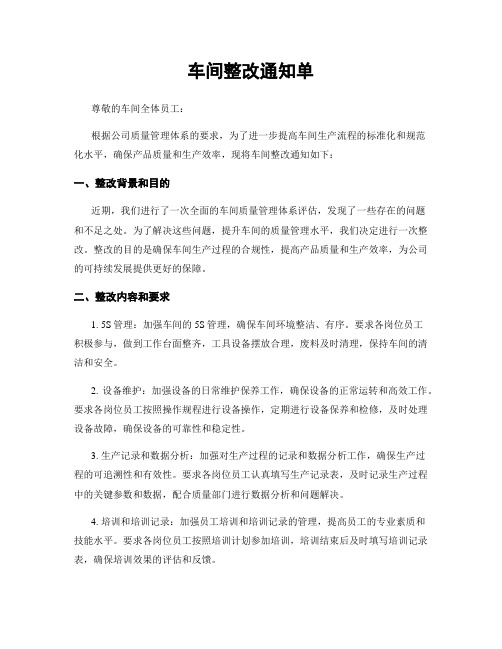 车间整改通知单

尊敬的车间全体员工：

根据公司质量管理体系的要求，为了进一步提高车间生产流程的标准化和规范化水平，确保产品质量和生产效率，现将车间整改通知如下：

一、整改背景和目的

近期，我们进行了一次全面的车间质量管理体系评估，发现了一些存在的问题和不足之处。为了解决这些问题，提升车间的质量管理水平，我们决定进行一次整改。整改的目的是确保车间生产过程的合规性，提高产品质量和生产效率，为公司的可持续发展提供更好的保障。

二、整改内容和要求

1. 5S 管理：加强车间的 5S 管理，确保车间环境整洁、有序。要求各岗位员工积极参与，做到工作台面整齐，工具设备摆放合理，废料及时清理，保持车间的清洁和安全。

2. 设备维护：加强设备的日常维护保养工作，确保设备的正常运转和高效工作。要求各岗位员工按照操作规程进行设备操作，定期进行设备保养和检修，及时处理设备故障，确保设备的可靠性和稳定性。

3. 生产记录和数据分析：加强对生产过程的记录和数据分析工作，确保生产过程的可追溯性和有效性。要求各岗位员工认真填写生产记录表，及时记录生产过程中的关键参数和数据，配合质量部门进行数据分析和问题解决。

4. 培训和培训记录：加强员工培训和培训记录的管理，提高员工的专业素质和技能水平。要求各岗位员工按照培训计划参加培训，培训结束后及时填写培训记录表，确保培训效果的评估和反馈。